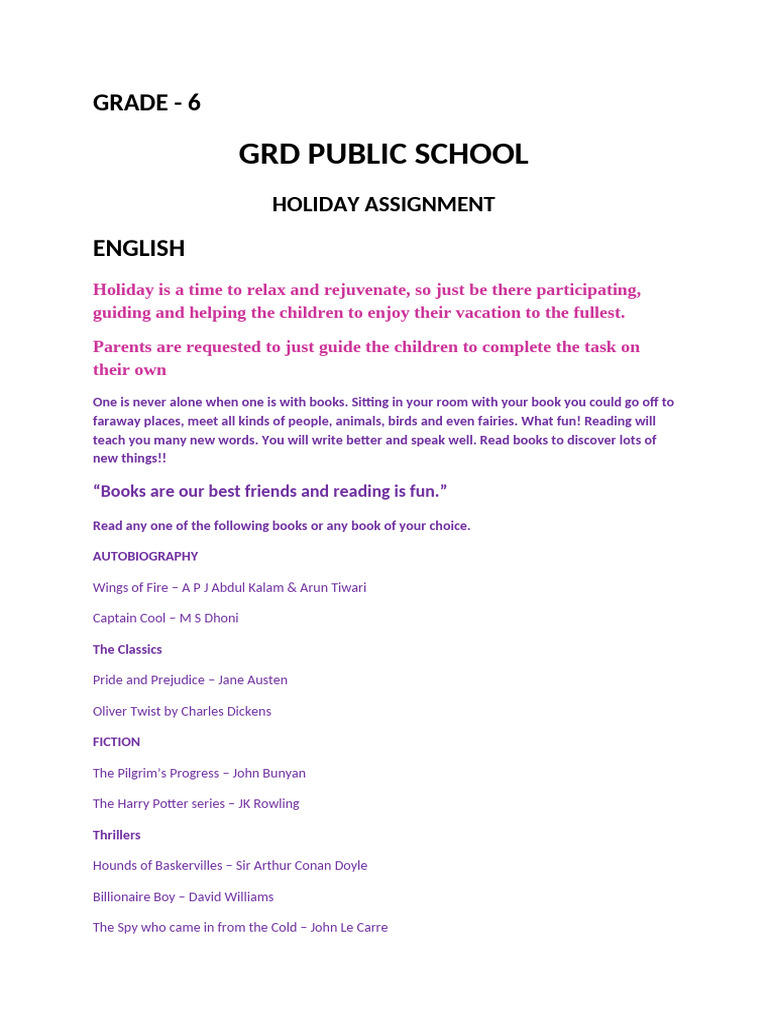 GRADE - 6

GRD PUBLIC SCHOOL

HOLIDAY ASSIGNMENT

ENGLISH

Holiday is a time to relax and rejuvenate, so just be there participating, guiding and helping the children to enjoy their vacation to the fullest.

Parents are requested to just guide the children to complete the task on their own

One is never alone when one is with books. Sitting in your room with your book you could go off to faraway places, meet all kinds of people, animals, birds and even fairies. What fun! Reading will teach you many new words. You will write better and speak well. Read books to discover lots of new things!!

“Books are our best friends and reading is fun.”

Read any one of the following books or any book of your choice.

AUTOBIOGRAPHY

Wings of Fire – A P J Abdul Kalam & Arun Tiwari

Captain Cool – M S Dhoni

The Classics

Pride and Prejudice – Jane Austen

Oliver Twist by Charles Dickens

FICTION

The Pilgrim’s Progress – John Bunyan

The Harry Potter series – JK Rowling

Thrillers

Hounds of Baskervilles – Sir Arthur Conan Doyle

Billionaire Boy – David Williams

The Spy who came in from the Cold – John Le Carre